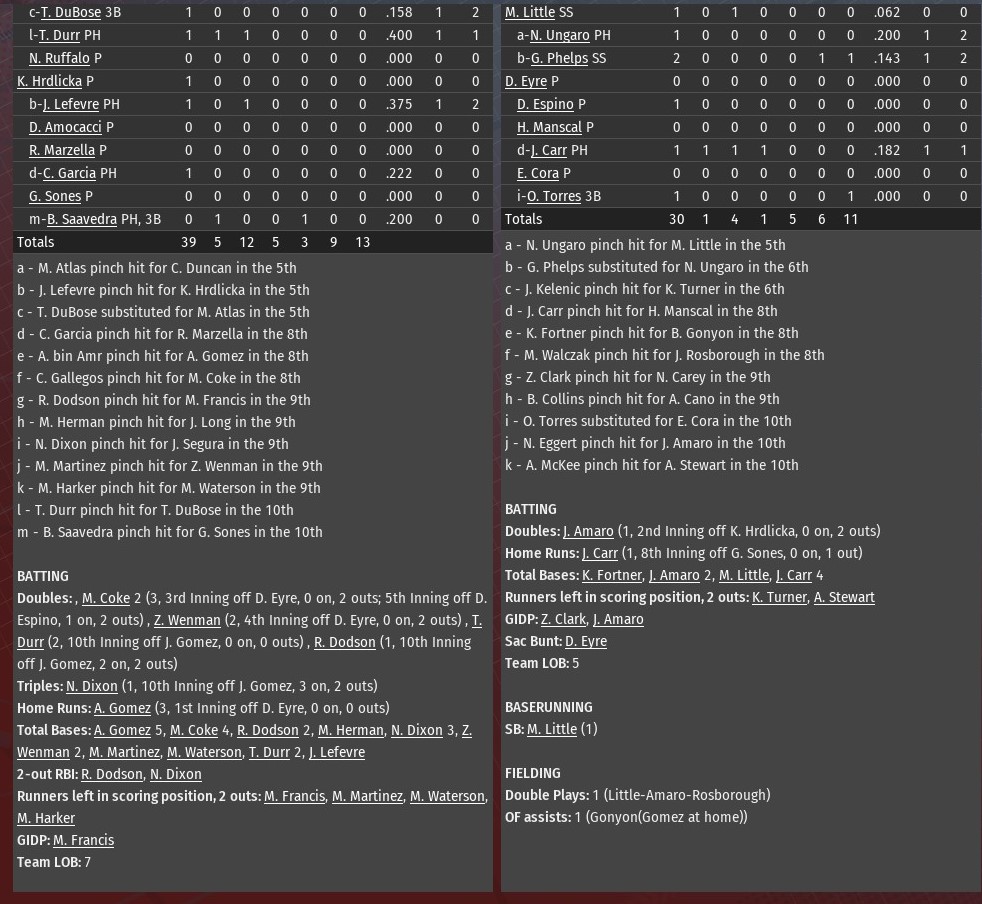 | c-T. DuBose 3B | 1 | 0 | 0 | 0 | 0 | 0 | 0 | .158 | 1 | 2 |
|---|---|---|---|---|---|---|---|---|---|---|
| l-T. Durr PH | 1 | 1 | 1 | 0 | 0 | 0 | 0 | .400 | 1 | 1 |
| N. Ruffalo P | 0 | 0 | 0 | 0 | 0 | 0 | 0 | .000 | 0 | 0 |
| K. Hrdlicka P | 1 | 0 | 0 | 0 | 0 | 0 | 0 | .000 | 0 | 0 |
| b-J. Lefevre PH | 1 | 0 | 1 | 0 | 0 | 0 | 0 | .375 | 1 | 2 |
| D. Amocacci P | 0 | 0 | 0 | 0 | 0 | 0 | 0 | .000 | 0 | 0 |
| R. Marzella P | 0 | 0 | 0 | 0 | 0 | 0 | 0 | .000 | 0 | 0 |
| d-C. Garcia PH | 1 | 0 | 0 | 0 | 0 | 0 | 0 | .222 | 0 | 0 |
| G. Sones P | 0 | 0 | 0 | 0 | 0 | 0 | 0 | .000 | 0 | 0 |
| m-B. Saavedra PH, 3B | 0 | 1 | 0 | 0 | 1 | 0 | 0 | .200 | 0 | 0 |
| Totals | 39 | 5 | 12 | 5 | 3 | 9 | 13 | | | |

a - M. Atlas pinch hit for C. Duncan in the 5th
b - J. Lefevre pinch hit for K. Hrdlicka in the 5th
c - T. DuBose substituted for M. Atlas in the 5th
d - C. Garcia pinch hit for R. Marzella in the 8th
e - A. bin Amr pinch hit for A. Gomez in the 8th
f - C. Gallegos pinch hit for M. Coke in the 8th
g - R. Dodson pinch hit for M. Francis in the 9th
h - M. Herman pinch hit for J. Long in the 9th
i - N. Dixon pinch hit for J. Segura in the 9th
j - M. Martinez pinch hit for Z. Wenman in the 9th
k - M. Harker pinch hit for M. Waterson in the 9th
l - T. Durr pinch hit for T. DuBose in the 10th
m - B. Saavedra pinch hit for G. Sones in the 10th

BATTING
Doubles: , M. Coke 2 (3, 3rd Inning off D. Eyre, 0 on, 2 outs; 5th Inning off D. Espino, 1 on, 2 outs) , Z. Wenman (2, 4th Inning off D. Eyre, 0 on, 2 outs) , T. Durr (2, 10th Inning off J. Gomez, 0 on, 0 outs) , R. Dodson (1, 10th Inning off J. Gomez, 2 on, 2 outs)
Triples: N. Dixon (1, 10th Inning off J. Gomez, 3 on, 2 outs)
Home Runs: A. Gomez (3, 1st Inning off D. Eyre, 0 on, 0 outs)
Total Bases: A. Gomez 5, M. Coke 4, R. Dodson 2, M. Herman, N. Dixon 3, Z. Wenman 2, M. Martinez, M. Waterson, T. Durr 2, J. Lefevre
2-out RBI: R. Dodson, N. Dixon
Runners left in scoring position, 2 outs: M. Francis, M. Martinez, M. Waterson, M. Harker
GIDP: M. Francis
Team LOB: 7

| M. Little SS | 1 | 0 | 1 | 0 | 0 | 0 | 0 | .062 | 0 | 0 |
|---|---|---|---|---|---|---|---|---|---|---|
| a-N. Ungaro PH | 1 | 0 | 0 | 0 | 0 | 0 | 0 | .200 | 1 | 2 |
| b-G. Phelps SS | 2 | 0 | 0 | 0 | 0 | 1 | 1 | .143 | 1 | 2 |
| D. Eyre P | 0 | 0 | 0 | 0 | 0 | 0 | 0 | .000 | 0 | 0 |
| D. Espino P | 1 | 0 | 0 | 0 | 0 | 0 | 0 | .000 | 0 | 0 |
| H. Manscal P | 0 | 0 | 0 | 0 | 0 | 0 | 0 | .000 | 0 | 0 |
| d-J. Carr PH | 1 | 1 | 1 | 1 | 0 | 0 | 0 | .182 | 1 | 1 |
| E. Cora P | 0 | 0 | 0 | 0 | 0 | 0 | 0 | .000 | 0 | 0 |
| i-O. Torres 3B | 1 | 0 | 0 | 0 | 0 | 0 | 1 | .000 | 0 | 0 |
| Totals | 30 | 1 | 4 | 1 | 5 | 6 | 11 | | | |

a - N. Ungaro pinch hit for M. Little in the 5th
b - G. Phelps substituted for N. Ungaro in the 6th
c - J. Kelenic pinch hit for K. Turner in the 6th
d - J. Carr pinch hit for H. Manscal in the 8th
e - K. Fortner pinch hit for B. Gonyon in the 8th
f - M. Walczak pinch hit for J. Rosborough in the 8th
g - Z. Clark pinch hit for N. Carey in the 9th
h - B. Collins pinch hit for A. Cano in the 9th
i - O. Torres substituted for E. Cora in the 10th
j - N. Eggert pinch hit for J. Amaro in the 10th
k - A. McKee pinch hit for A. Stewart in the 10th

BATTING
Doubles: J. Amaro (1, 2nd Inning off K. Hrdlicka, 0 on, 2 outs)
Home Runs: J. Carr (1, 8th Inning off G. Sones, 0 on, 1 out)
Total Bases: K. Fortner, J. Amaro 2, M. Little, J. Carr 4
Runners left in scoring position, 2 outs: K. Turner, A. Stewart
GIDP: Z. Clark, J. Amaro
Sac Bunt: D. Eyre
Team LOB: 5

BASERUNNING
SB: M. Little (1)

FIELDING
Double Plays: 1 (Little-Amaro-Rosborough)
OF assists: 1 (Gonyon(Gomez at home))